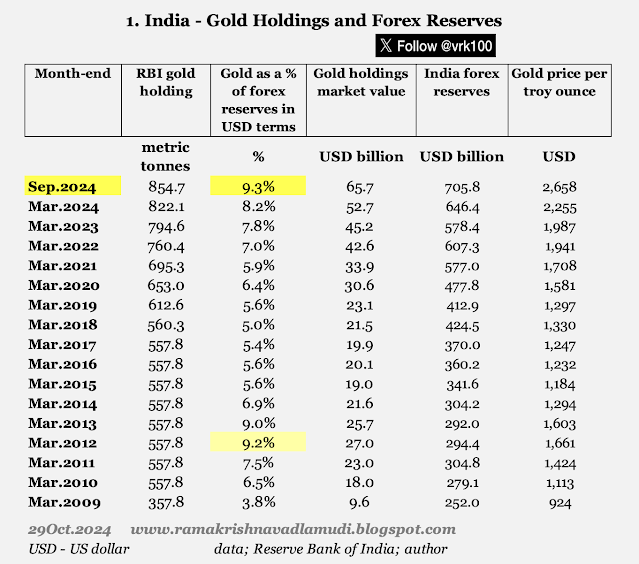 1. India - Gold Holdings and Forex Reserves

𝕏 Follow @vrk100

| Month-end | RBI gold holding | Gold as a % of forex reserves in USD terms | Gold holdings market value | India forex reserves | Gold price per troy ounce |
|---|---|---|---|---|---|
| | metric tonnes | % | USD billion | USD billion | USD |
| Sep.2024 | 854.7 | 9.3% | 65.7 | 705.8 | 2,658 |
| Mar.2024 | 822.1 | 8.2% | 52.7 | 646.4 | 2,255 |
| Mar.2023 | 794.6 | 7.8% | 45.2 | 578.4 | 1,987 |
| Mar.2022 | 760.4 | 7.0% | 42.6 | 607.3 | 1,941 |
| Mar.2021 | 695.3 | 5.9% | 33.9 | 577.0 | 1,708 |
| Mar.2020 | 653.0 | 6.4% | 30.6 | 477.8 | 1,581 |
| Mar.2019 | 612.6 | 5.6% | 23.1 | 412.9 | 1,297 |
| Mar.2018 | 560.3 | 5.0% | 21.5 | 424.5 | 1,330 |
| Mar.2017 | 557.8 | 5.4% | 19.9 | 370.0 | 1,247 |
| Mar.2016 | 557.8 | 5.6% | 20.1 | 360.2 | 1,232 |
| Mar.2015 | 557.8 | 5.6% | 19.0 | 341.6 | 1,184 |
| Mar.2014 | 557.8 | 6.9% | 21.6 | 304.2 | 1,294 |
| Mar.2013 | 557.8 | 9.0% | 25.7 | 292.0 | 1,603 |
| Mar.2012 | 557.8 | 9.2% | 27.0 | 294.4 | 1,661 |
| Mar.2011 | 557.8 | 7.5% | 23.0 | 304.8 | 1,424 |
| Mar.2010 | 557.8 | 6.5% | 18.0 | 279.1 | 1,113 |
| Mar.2009 | 357.8 | 3.8% | 9.6 | 252.0 | 924 |

29Oct.2024 www.ramakrishnavadlamudi.blogspot.com
USD - US dollar data; Reserve Bank of India; author